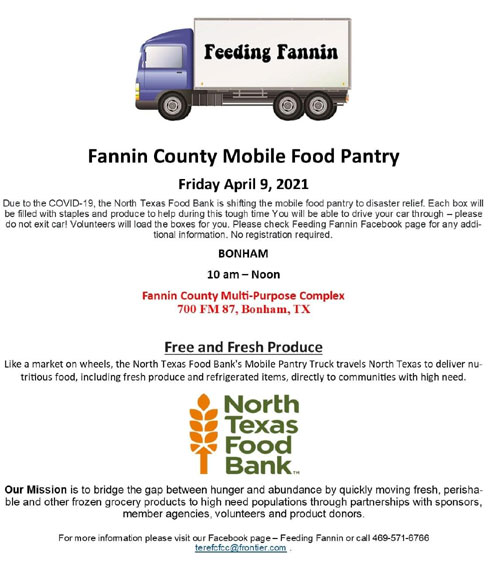 Feeding Fannin

Fannin County Mobile Food Pantry

Friday April 9, 2021

Due to the COVID-19, the North Texas Food Bank is shifting the mobile food pantry to disaster relief. Each box will be filled with staples and produce to help during this tough time You will be able to drive your car through – please do not exit car! Volunteers will load the boxes for you. Please check Feeding Fannin Facebook page for any additional information. No registration required.

BONHAM

10 am – Noon

Fannin County Multi-Purpose Complex
700 FM 87, Bonham, TX

Free and Fresh Produce

Like a market on wheels, the North Texas Food Bank's Mobile Pantry Truck travels North Texas to deliver nutritious food, including fresh produce and refrigerated items, directly to communities with high need.

North Texas Food Bank™

Our Mission is to bridge the gap between hunger and abundance by quickly moving fresh, perishable and other frozen grocery products to high need populations through partnerships with sponsors, member agencies, volunteers and product donors.

For more information please visit our Facebook page – Feeding Fannin or call 469-571-6766
terefcfcc@frontier.com .